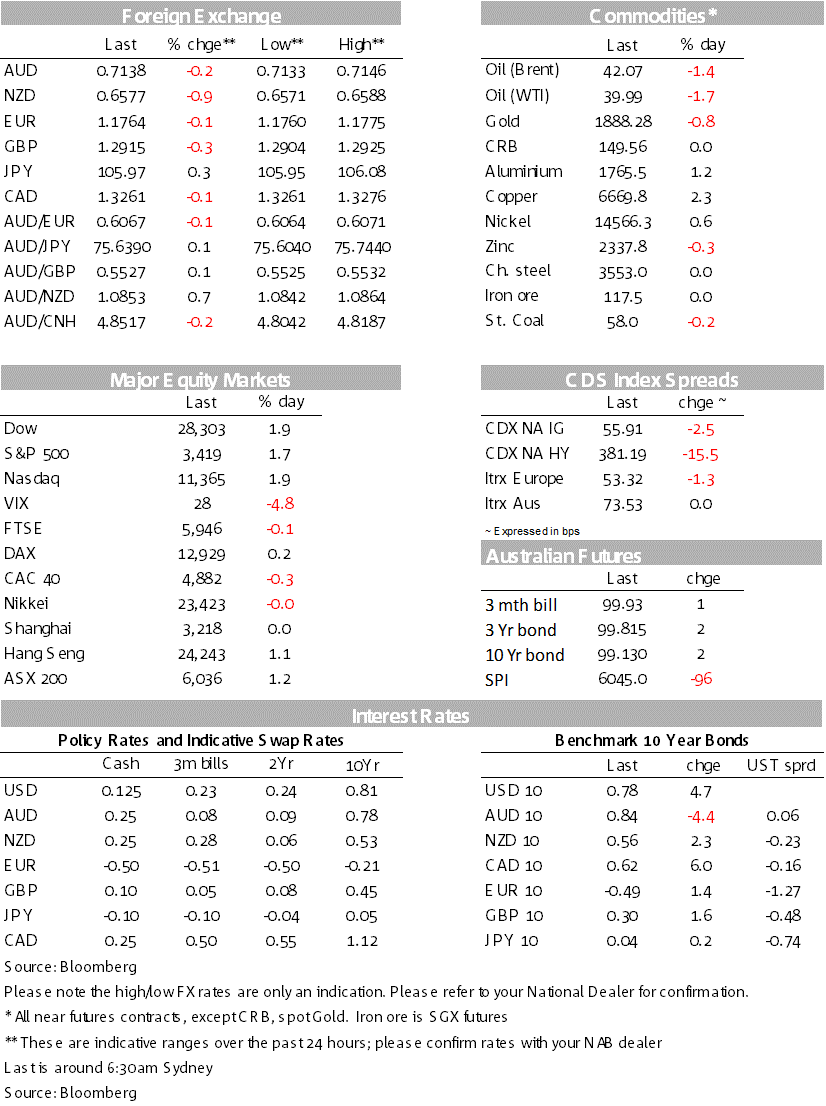 Foreign Exchange

| | Last | % chge** | Low** | High** |
|---|---|---|---|---|
| AUD | 0.7138 | -0.2 | 0.7133 | 0.7146 |
| NZD | 0.6577 | -0.9 | 0.6571 | 0.6588 |
| EUR | 1.1764 | -0.1 | 1.1760 | 1.1775 |
| GBP | 1.2915 | -0.3 | 1.2904 | 1.2925 |
| JPY | 105.97 | 0.3 | 105.95 | 106.08 |
| CAD | 1.3261 | -0.1 | 1.3261 | 1.3276 |
| AUD/EUR | 0.6067 | -0.1 | 0.6064 | 0.6071 |
| AUD/JPY | 75.6390 | 0.1 | 75.6040 | 75.7440 |
| AUD/GBP | 0.5527 | 0.1 | 0.5525 | 0.5532 |
| AUD/NZD | 1.0853 | 0.7 | 1.0842 | 1.0864 |
| AUD/CNH | 4.8517 | -0.2 | 4.8042 | 4.8187 |

Commodities*

| | Last | % day |
|---|---|---|
| Oil (Brent) | 42.07 | -1.4 |
| Oil (WTI) | 39.99 | -1.7 |
| Gold | 1888.28 | -0.8 |
| CRB | 149.56 | 0.0 |
| Aluminium | 1765.5 | 1.2 |
| Copper | 6669.8 | 2.3 |
| Nickel | 14566.3 | 0.6 |
| Zinc | 2337.8 | -0.3 |
| Ch. steel | 3553.0 | 0.0 |
| Iron ore | 117.5 | 0.0 |
| St. Coal | 58.0 | -0.2 |

Major Equity Markets

| | Last | % day |
|---|---|---|
| Dow | 28,303 | 1.9 |
| S&P 500 | 3,419 | 1.7 |
| Nasdaq | 11,365 | 1.9 |
| VIX | 28 | -4.8 |
| FTSE | 5,946 | -0.1 |
| DAX | 12,929 | 0.2 |
| CAC 40 | 4,882 | -0.3 |
| Nikkei | 23,423 | -0.0 |
| Shanghai | 3,218 | 0.0 |
| Hang Seng | 24,243 | 1.1 |
| ASX 200 | 6,036 | 1.2 |

CDS Index Spreads

| | Last | chge ~ |
|---|---|---|
| CDX NA IG | 55.91 | -2.5 |
| CDX NA HY | 381.19 | -15.5 |
| Itrx Europe | 53.32 | -1.3 |
| Itrx Aus | 73.53 | 0.0 |

~ Expressed in bps

Australian Futures

| | Last | chge |
|---|---|---|
| 3 mth bill | 99.93 | 1 |
| 3 Yr bond | 99.815 | 2 |
| 10 Yr bond | 99.130 | 2 |
| SPI | 6045.0 | -96 |

Interest Rates

Policy Rates and Indicative Swap Rates

| | Cash | 3m bills | 2Yr | 10Yr |
|---|---|---|---|---|
| USD | 0.125 | 0.23 | 0.24 | 0.81 |
| AUD | 0.25 | 0.08 | 0.09 | 0.78 |
| NZD | 0.25 | 0.28 | 0.06 | 0.53 |
| EUR | -0.50 | -0.51 | -0.50 | -0.21 |
| GBP | 0.10 | 0.05 | 0.08 | 0.45 |
| JPY | -0.10 | -0.10 | -0.04 | 0.05 |
| CAD | 0.25 | 0.50 | 0.55 | 1.12 |

Benchmark 10 Year Bonds

| | Last | chge | UST sprd |
|---|---|---|---|
| USD 10 | 0.78 | 4.7 | |
| AUD 10 | 0.84 | -4.4 | 0.06 |
| NZD 10 | 0.56 | 2.3 | -0.23 |
| CAD 10 | 0.62 | 6.0 | -0.16 |
| EUR 10 | -0.49 | 1.4 | -1.27 |
| GBP 10 | 0.30 | 1.6 | -0.48 |
| JPY 10 | 0.04 | 0.2 | -0.74 |

Source: Bloomberg
Please note the high/low FX rates are only an indication. Please refer to your National Dealer for confirmation.
* All near futures contracts, except CRB, spot Gold. Iron ore is SGX futures
** These are indicative ranges over the past 24 hours; please confirm rates with your NAB dealer
Last is around 6:30am Sydney
Source: Bloomberg